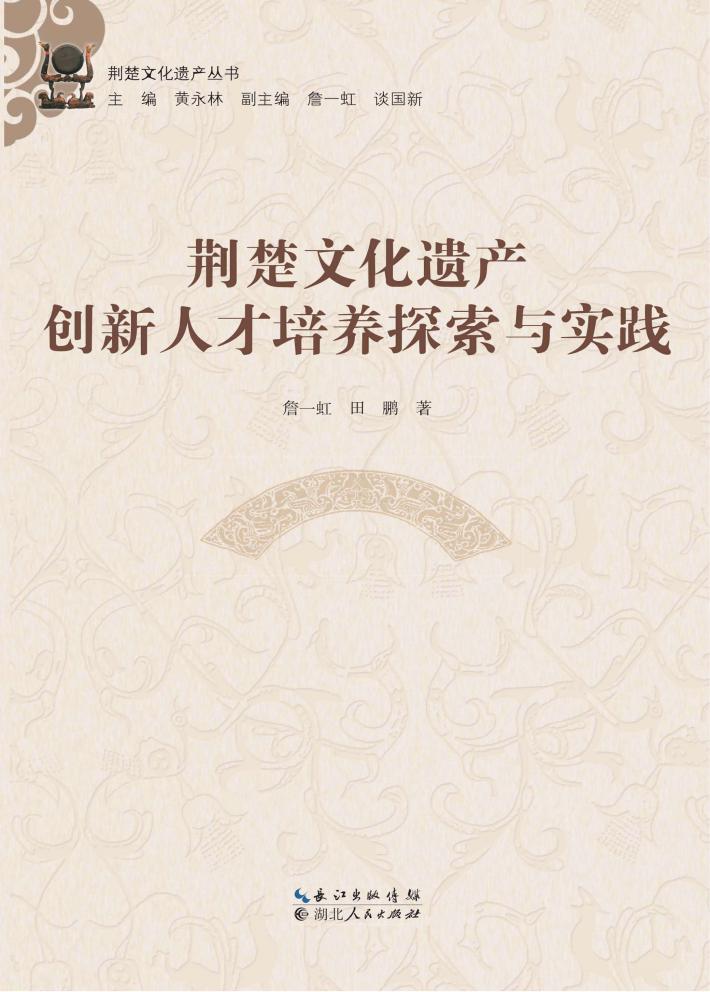 荆楚文化遗产丛书
主　编　黄永林　副主编　詹一虹　谈国新

荆楚文化遗产
创新人才培养探索与实践

詹一虹　田　鹏　著

长江出版传媒
湖北人民出版社